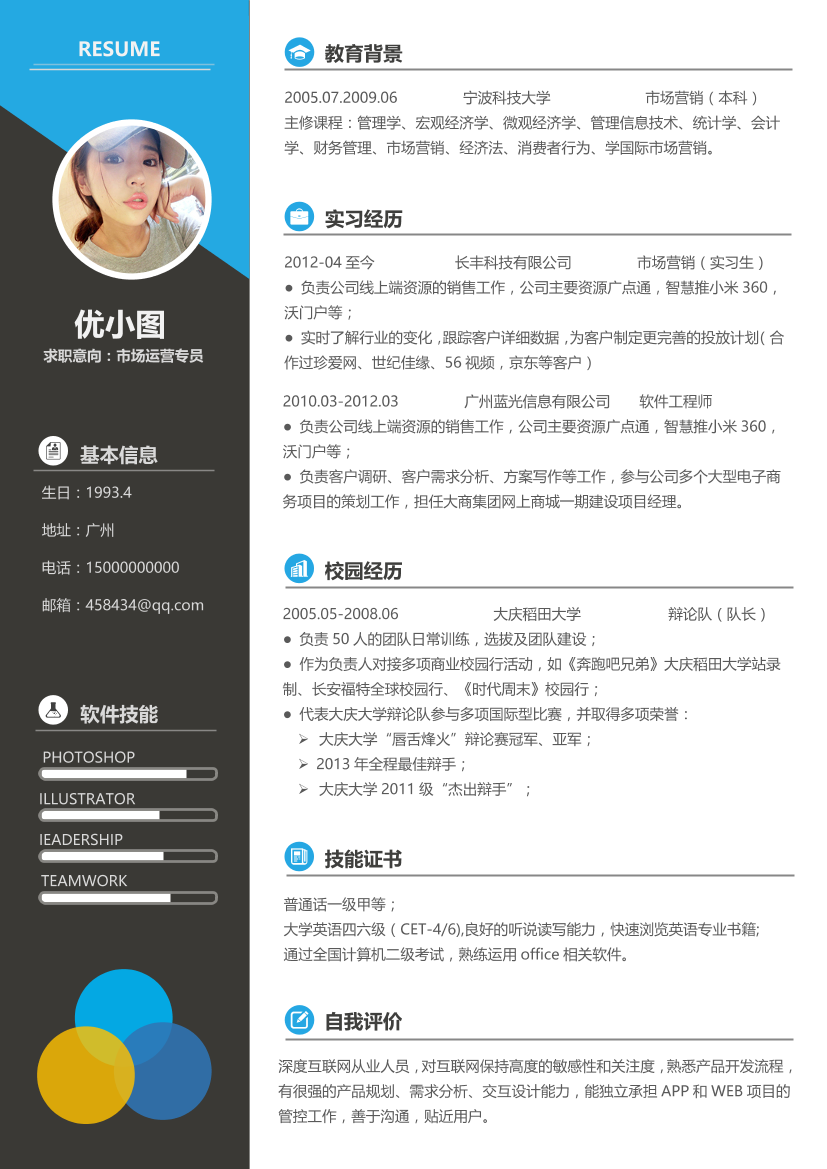 RESUME

优小图
求职意向：市场运营专员

基本信息
生日：1993.4
地址：广州
电话：15000000000
邮箱：458434@qq.com

软件技能
PHOTOSHOP
ILLUSTRATOR
IEADERSHIP
TEAMWORK

教育背景
2005.07.2009.06 宁波科技大学 市场营销（本科）
主修课程：管理学、宏观经济学、微观经济学、管理信息技术、统计学、会计学、财务管理、市场营销、经济法、消费者行为、学国际市场营销。

实习经历
2012-04 至今 长丰科技有限公司 市场营销（实习生）
● 负责公司线上端资源的销售工作，公司主要资源广点通，智慧推小米 360，沃门户等；
● 实时了解行业的变化，跟踪客户详细数据，为客户制定更完善的投放计划（合作过珍爱网、世纪佳缘、56 视频，京东等客户）

2010.03-2012.03 广州蓝光信息有限公司 软件工程师
● 负责公司线上端资源的销售工作，公司主要资源广点通，智慧推小米 360，沃门户等；
● 负责客户调研、客户需求分析、方案写作等工作，参与公司多个大型电子商务项目的策划工作，担任大商集团网上商城一期建设项目经理。

校园经历
2005.05-2008.06 大庆稻田大学 辩论队（队长）
● 负责 50 人的团队日常训练，选拔及团队建设；
● 作为负责人对接多项商业校园行活动，如《奔跑吧兄弟》大庆稻田大学站录制、长安福特全球校园行、《时代周末》校园行；
● 代表大庆大学辩论队参与多项国际型比赛，并取得多项荣誉：
➢ 大庆大学“唇舌烽火”辩论赛冠军、亚军；
➢ 2013 年全程最佳辩手；
➢ 大庆大学 2011 级“杰出辩手”；

技能证书
普通话一级甲等；
大学英语四六级（CET-4/6),良好的听说读写能力，快速浏览英语专业书籍;
通过全国计算机二级考试，熟练运用 office 相关软件。

自我评价
深度互联网从业人员，对互联网保持高度的敏感性和关注度，熟悉产品开发流程，有很强的产品规划、需求分析、交互设计能力，能独立承担 APP 和 WEB 项目的管控工作，善于沟通，贴近用户。